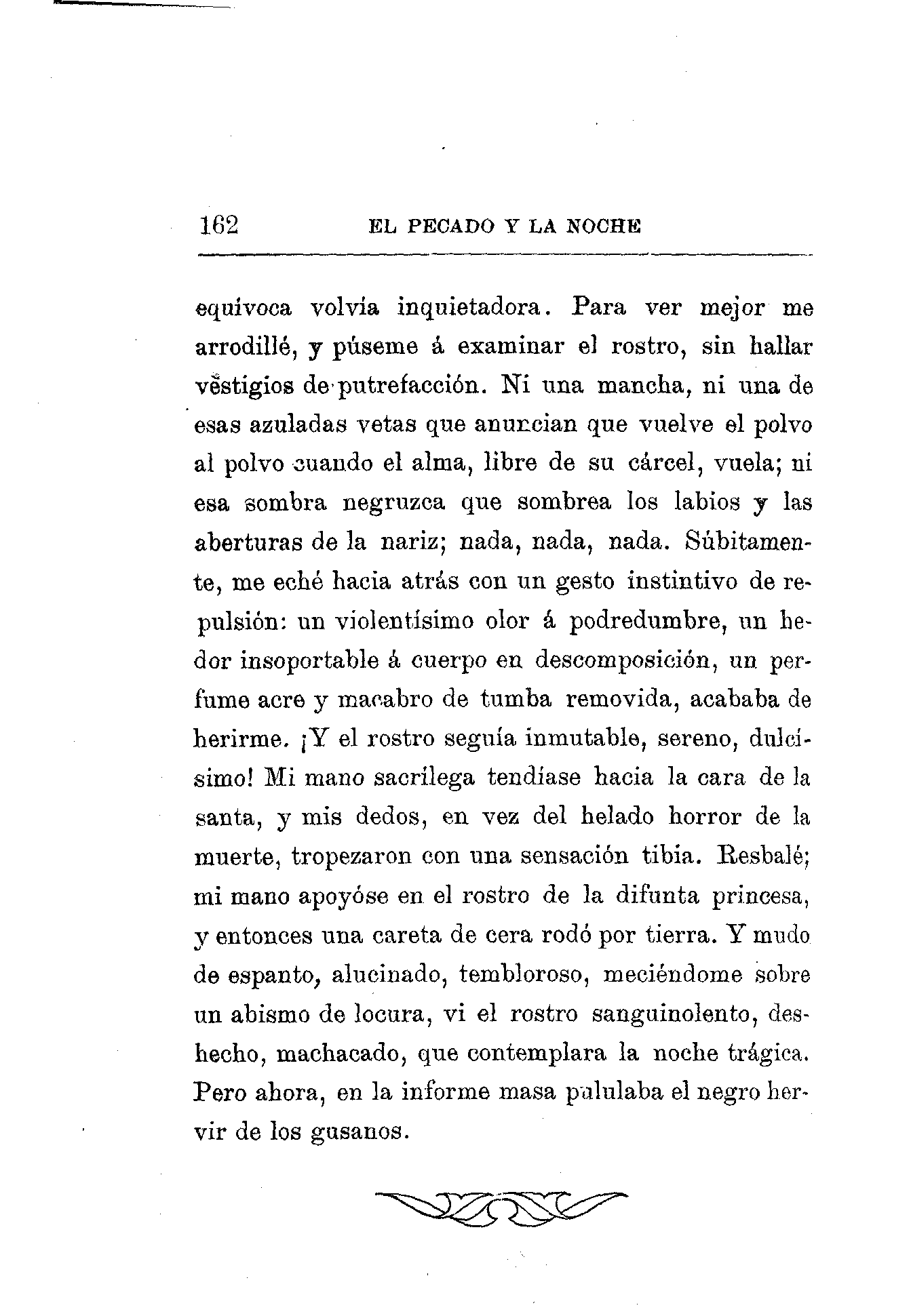 162 EL PECADO Y LA NOCHE

equívoca volvía inquietadora. Para ver mejor me arrodillé, y púseme á examinar el rostro, sin hallar vestigios de putrefacción. Ni una mancha, ni una de esas azuladas vetas que anuncian que vuelve el polvo al polvo cuando el alma, libre de su cárcel, vuela; ni esa sombra negruzca que sombrea los labios y las aberturas de la nariz; nada, nada, nada. Súbitamente, me eché hacia atrás con un gesto instintivo de repulsión: un violentísimo olor á podredumbre, un hedor insoportable á cuerpo en descomposición, un perfume acre y macabro de tumba removida, acababa de herirme. ¡Y el rostro seguía inmutable, sereno, dulcísimo! Mi mano sacrílega tendíase hacia la cara de la santa, y mis dedos, en vez del helado horror de la muerte, tropezaron con una sensación tibia. Resbalé; mi mano apoyóse en el rostro de la difunta princesa, y entonces una careta de cera rodó por tierra. Y mudo de espanto, alucinado, tembloroso, meciéndome sobre un abismo de locura, vi el rostro sanguinolento, deshecho, machacado, que contemplara la noche trágica. Pero ahora, en la informe masa pululaba el negro hervir de los gusanos.